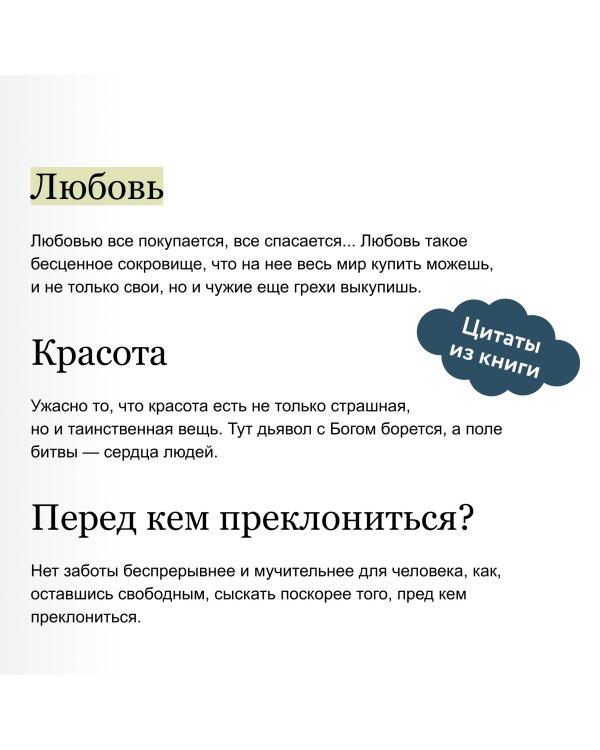 Любовь

Любовью все покупается, все спасается... Любовь такое бесценное сокровище, что на нее весь мир купить можешь, и не только свои, но и чужие еще грехи выкупишь.

Цитаты из книги

Красота

Ужасно то, что красота есть не только страшная, но и таинственная вещь. Тут дьявол с Богом борется, а поле битвы — сердца людей.

Перед кем преклониться?

Нет заботы беспрерывнее и мучительнее для человека, как, оставшись свободным, сыскать поскорее того, пред кем преклониться.